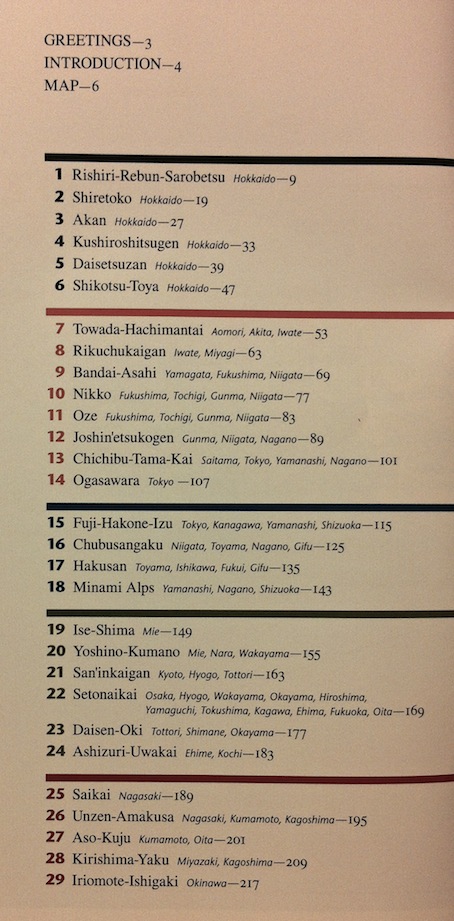 GREETINGS—3
INTRODUCTION—4
MAP—6

1 Rishiri-Rebun-Sarobetsu Hokkaido—9
2 Shiretoko Hokkaido—19
3 Akan Hokkaido—27
4 Kushiroshitsugen Hokkaido—33
5 Daisetsuzan Hokkaido—39
6 Shikotsu-Toya Hokkaido—47

7 Towada-Hachimantai Aomori, Akita, Iwate—53
8 Rikuchukaigan Iwate, Miyagi—63
9 Bandai-Asahi Yamagata, Fukushima, Niigata—69
10 Nikko Fukushima, Tochigi, Gunma, Niigata—77
11 Oze Fukushima, Tochigi, Gunma, Niigata—83
12 Joshin'etsukogen Gunma, Niigata, Nagano—89
13 Chichibu-Tama-Kai Saitama, Tokyo, Yamanashi, Nagano—101
14 Ogasawara Tokyo —107

15 Fuji-Hakone-Izu Tokyo, Kanagawa, Yamanashi, Shizuoka—115
16 Chubusangaku Niigata, Toyama, Nagano, Gifu—125
17 Hakusan Toyama, Ishikawa, Fukui, Gifu—135
18 Minami Alps Yamanashi, Nagano, Shizuoka—143

19 Ise-Shima Mie—149
20 Yoshino-Kumano Mie, Nara, Wakayama—155
21 San'inkaigan Kyoto, Hyogo, Tottori—163
22 Setonaikai Osaka, Hyogo, Wakayama, Okayama, Hiroshima, Yamaguchi, Tokushima, Kagawa, Ehima, Fukuoka, Oita—169
23 Daisen-Oki Tottori, Shimane, Okayama—177
24 Ashizuri-Uwakai Ehime, Kochi—183

25 Saikai Nagasaki—189
26 Unzen-Amakusa Nagasaki, Kumamoto, Kagoshima—195
27 Aso-Kuju Kumamoto, Oita—201
28 Kirishima-Yaku Miyazaki, Kagoshima—209
29 Iriomote-Ishigaki Okinawa—217